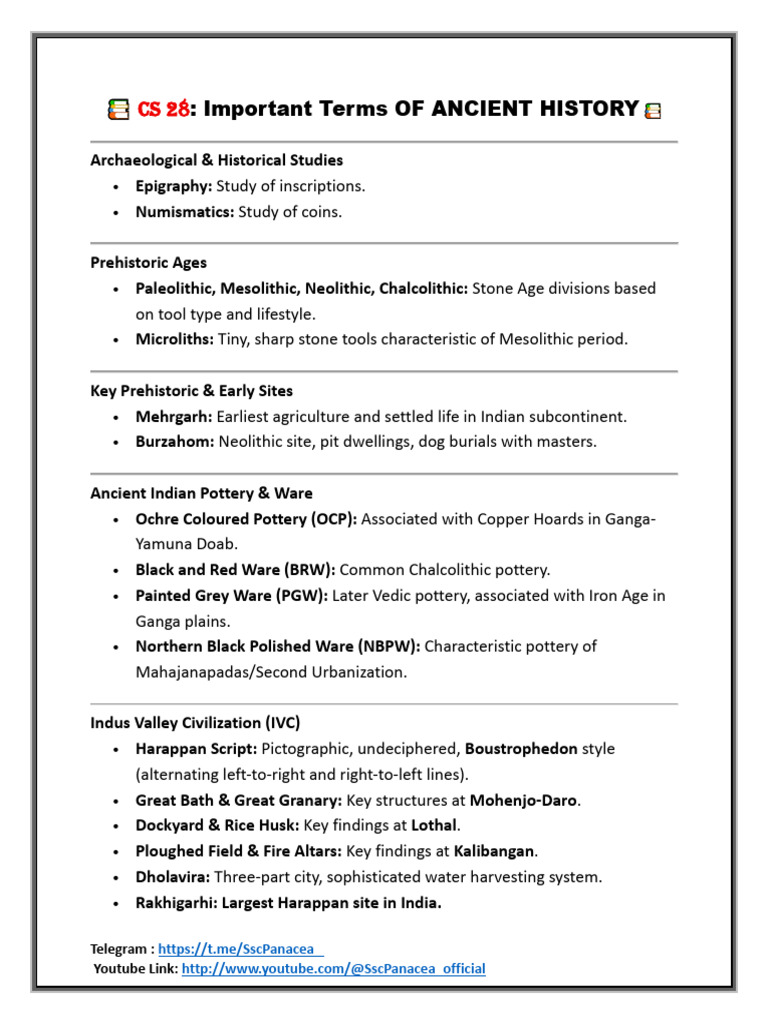 CS 28: Important Terms OF ANCIENT HISTORY

Archaeological & Historical Studies
• Epigraphy: Study of inscriptions.
• Numismatics: Study of coins.

Prehistoric Ages
• Paleolithic, Mesolithic, Neolithic, Chalcolithic: Stone Age divisions based on tool type and lifestyle.
• Microliths: Tiny, sharp stone tools characteristic of Mesolithic period.

Key Prehistoric & Early Sites
• Mehrgarh: Earliest agriculture and settled life in Indian subcontinent.
• Burzahom: Neolithic site, pit dwellings, dog burials with masters.

Ancient Indian Pottery & Ware
• Ochre Coloured Pottery (OCP): Associated with Copper Hoards in Ganga-Yamuna Doab.
• Black and Red Ware (BRW): Common Chalcolithic pottery.
• Painted Grey Ware (PGW): Later Vedic pottery, associated with Iron Age in Ganga plains.
• Northern Black Polished Ware (NBPW): Characteristic pottery of Mahajanapadas/Second Urbanization.

Indus Valley Civilization (IVC)
• Harappan Script: Pictographic, undeciphered, Boustrophedon style (alternating left-to-right and right-to-left lines).
• Great Bath & Great Granary: Key structures at Mohenjo-Daro.
• Dockyard & Rice Husk: Key findings at Lothal.
• Ploughed Field & Fire Altars: Key findings at Kalibangan.
• Dholavira: Three-part city, sophisticated water harvesting system.
• Rakhigarhi: Largest Harappan site in India.

Telegram : https://t.me/SscPanacea
Youtube Link: http://www.youtube.com/@SscPanacea_official